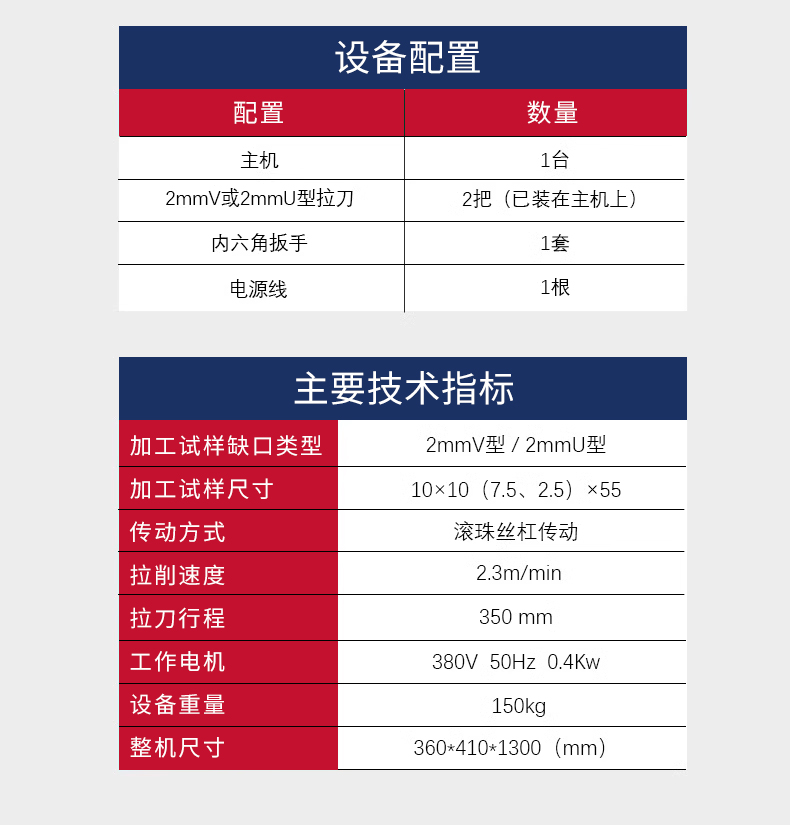 设备配置

| 配置 | 数量 |
|---|---|
| 主机 | 1台 |
| 2mmV或2mmU型拉刀 | 2把（已装在主机上） |
| 内六角扳手 | 1套 |
| 电源线 | 1根 |

主要技术指标

| 加工试样缺口类型 | 2mmV型 / 2mmU型 |
|---|---|
| 加工试样尺寸 | 10×10（7.5、2.5）×55 |
| 传动方式 | 滚珠丝杠传动 |
| 拉削速度 | 2.3m/min |
| 拉刀行程 | 350 mm |
| 工作电机 | 380V 50Hz 0.4Kw |
| 设备重量 | 150kg |
| 整机尺寸 | 360*410*1300（mm） |